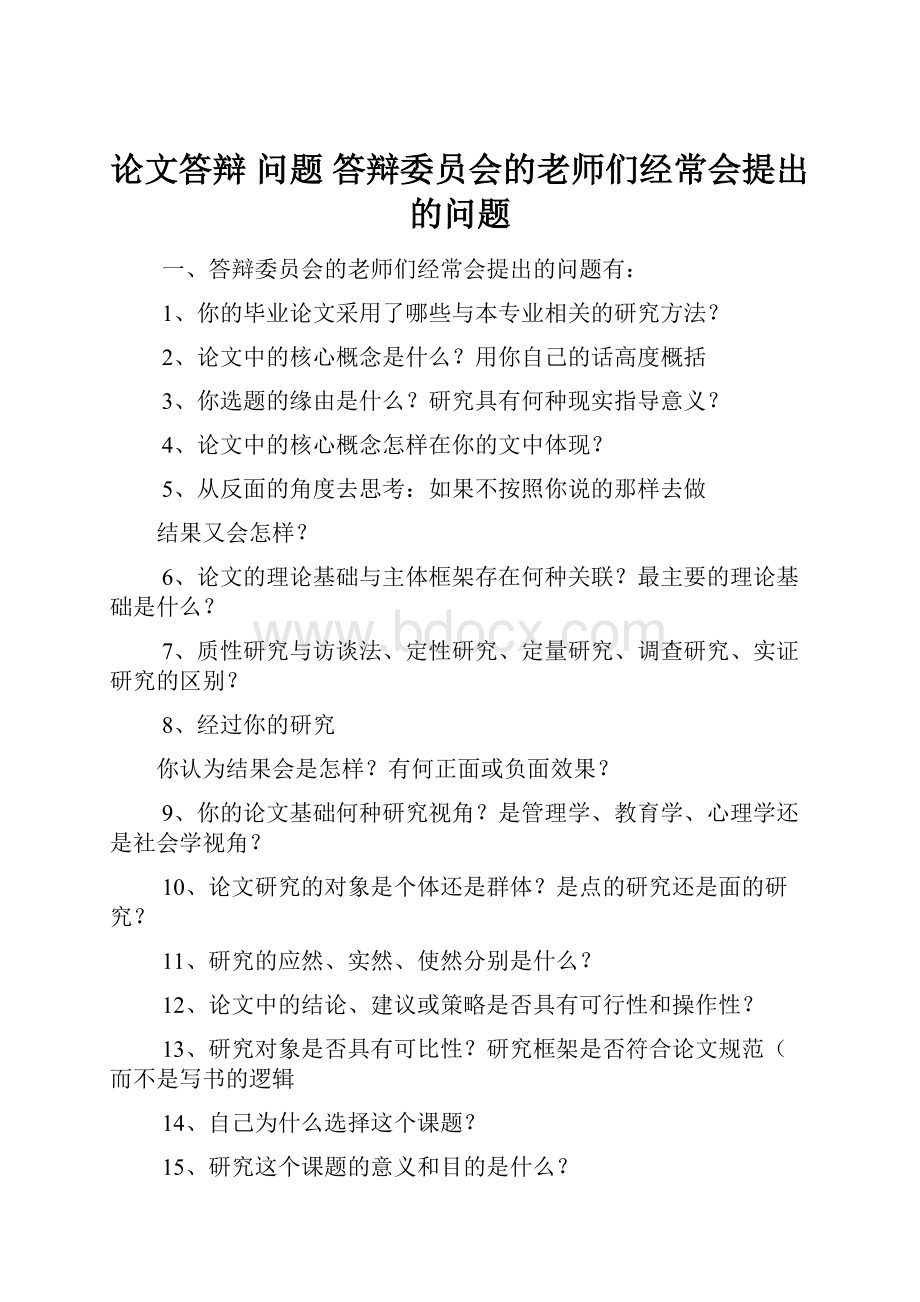 论文答辩 问题 答辩委员会的老师们经常会提出的问题

一、答辩委员会的老师们经常会提出的问题有：

1、你的毕业论文采用了哪些与本专业相关的研究方法？

2、论文中的核心概念是什么？用你自己的话高度概括

3、你选题的缘由是什么？研究具有何种现实指导意义？

4、论文中的核心概念怎样在你的文中体现？

5、从反面的角度去思考：如果不按照你说的那样去做

结果又会怎样？

6、论文的理论基础与主体框架存在何种关联？最主要的理论基础是什么？

7、质性研究与访谈法、定性研究、定量研究、调查研究、实证研究的区别？

8、经过你的研究

你认为结果会是怎样？有何正面或负面效果？

9、你的论文基础何种研究视角？是管理学、教育学、心理学还是社会学视角？

10、论文研究的对象是个体还是群体？是点的研究还是面的研究？

11、研究的应然、实然、使然分别是什么？

12、论文中的结论、建议或策略是否具有可行性和操作性？

13、研究对象是否具有可比性？研究框架是否符合论文规范（而不是写书的逻辑

14、自己为什么选择这个课题？

15、研究这个课题的意义和目的是什么？

www.bdocx.com